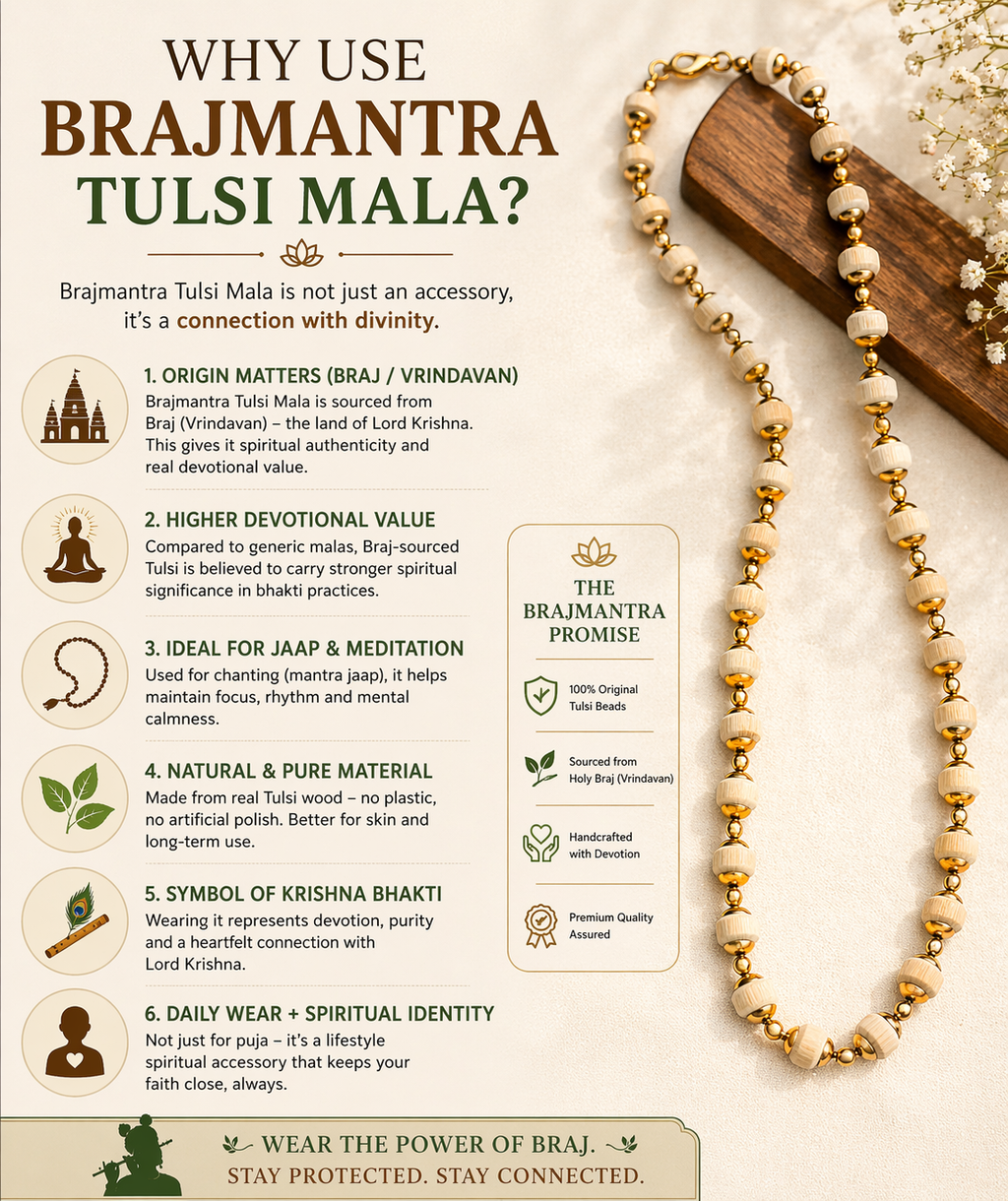 WHY USE
BRAJMANTRA
TULSI MALA?

Brajmantra Tulsi Mala is not just an accessory, it's a connection with divinity.

1. ORIGIN MATTERS (BRAJ / VRINDAVAN)
Brajmantra Tulsi Mala is sourced from Braj (Vrindavan) – the land of Lord Krishna. This gives it spiritual authenticity and real devotional value.

2. HIGHER DEVOTIONAL VALUE
Compared to generic malas, Braj-sourced Tulsi is believed to carry stronger spiritual significance in bhakti practices.

3. IDEAL FOR JAAP & MEDITATION
Used for chanting (mantra jaap), it helps maintain focus, rhythm and mental calmness.

4. NATURAL & PURE MATERIAL
Made from real Tulsi wood – no plastic, no artificial polish. Better for skin and long-term use.

5. SYMBOL OF KRISHNA BHAKTI
Wearing it represents devotion, purity and a heartfelt connection with Lord Krishna.

6. DAILY WEAR + SPIRITUAL IDENTITY
Not just for puja – it's a lifestyle spiritual accessory that keeps your faith close, always.

THE BRAJMANTRA PROMISE

100% Original Tulsi Beads

Sourced from Holy Braj (Vrindavan)

Handcrafted with Devotion

Premium Quality Assured

WEAR THE POWER OF BRAJ.
STAY PROTECTED. STAY CONNECTED.